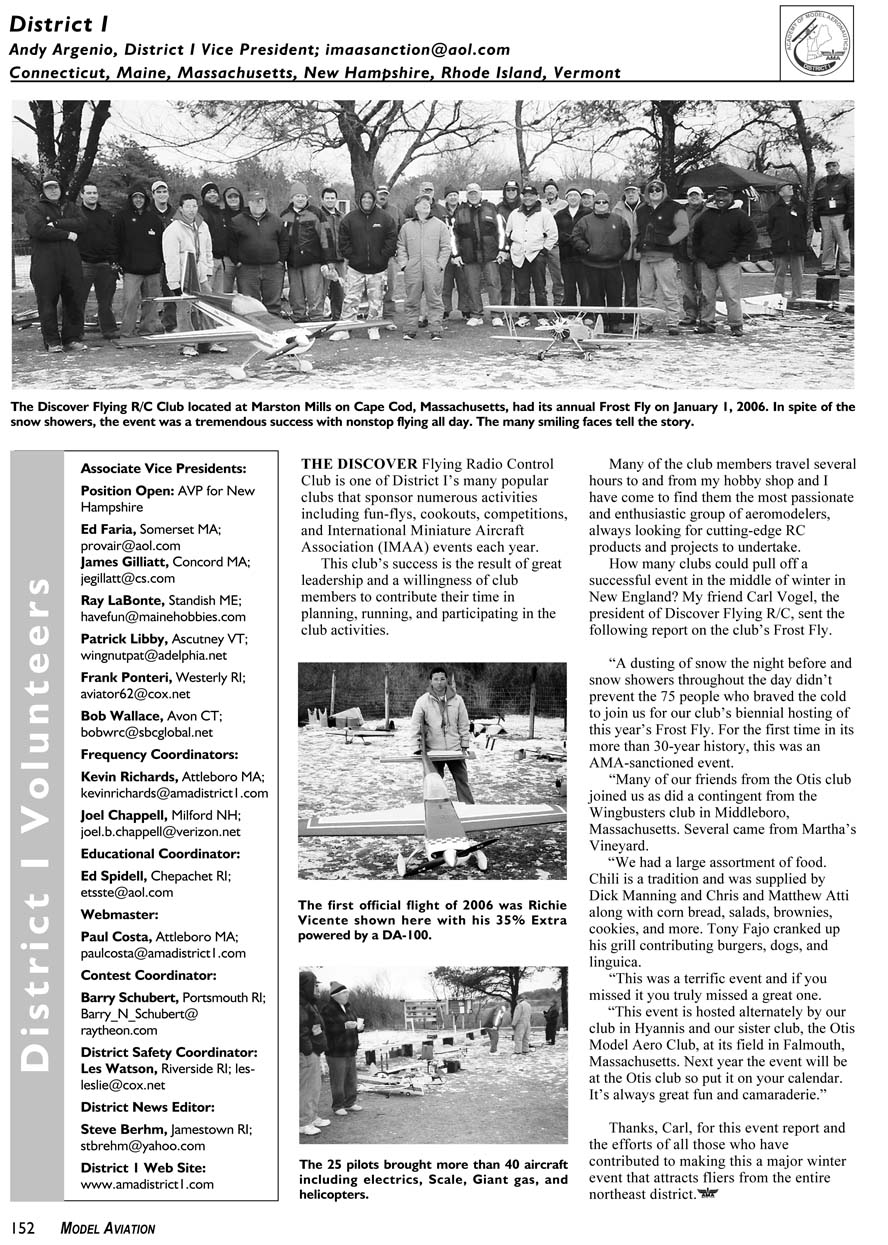 District I
Andy Argenio, District I Vice President; imaasanction@aol.com
Connecticut, Maine, Massachusetts, New Hampshire, Rhode Island, Vermont

ACADEMY OF MODEL AERONAUTICS AMA DISTRICT I

The Discover Flying R/C Club located at Marston Mills on Cape Cod, Massachusetts, had its annual Frost Fly on January 1, 2006. In spite of the snow showers, the event was a tremendous success with nonstop flying all day. The many smiling faces tell the story.

District I Volunteers

Associate Vice Presidents:
Position Open: AVP for New Hampshire
Ed Faria, Somerset MA; provair@aol.com
James Gilliatt, Concord MA; jegillatt@cs.com
Ray LaBonte, Standish ME; havefun@mainehobbies.com
Patrick Libby, Ascutney VT; wingnutpat@adelphia.net
Frank Ponteri, Westerly RI; aviator62@cox.net
Bob Wallace, Avon CT; bobwrc@sbcglobal.net
Frequency Coordinators:
Kevin Richards, Attleboro MA; kevinrichards@amadistrict1.com
Joel Chappell, Milford NH; joel.b.chappell@verizon.net
Educational Coordinator:
Ed Spidell, Chepachet RI; etsste@aol.com
Webmaster:
Paul Costa, Attleboro MA; paulcosta@amadistrict1.com
Contest Coordinator:
Barry Schubert, Portsmouth RI; Barry_N_Schubert@raytheon.com
District Safety Coordinator:
Les Watson, Riverside RI; les-leslie@cox.net
District News Editor:
Steve Berhm, Jamestown RI; stbrehm@yahoo.com
District 1 Web Site:
www.amadistrict1.com

THE DISCOVER Flying Radio Control Club is one of District I's many popular clubs that sponsor numerous activities including fun-flys, cookouts, competitions, and International Miniature Aircraft Association (IMAA) events each year.

This club's success is the result of great leadership and a willingness of club members to contribute their time in planning, running, and participating in the club activities.

The first official flight of 2006 was Richie Vicente shown here with his 35% Extra powered by a DA-100.

The 25 pilots brought more than 40 aircraft including electrics, Scale, Giant gas, and helicopters.

Many of the club members travel several hours to and from my hobby shop and I have come to find them the most passionate and enthusiastic group of aeromodelers, always looking for cutting-edge RC products and projects to undertake.

How many clubs could pull off a successful event in the middle of winter in New England? My friend Carl Vogel, the president of Discover Flying R/C, sent the following report on the club's Frost Fly.

"A dusting of snow the night before and snow showers throughout the day didn't prevent the 75 people who braved the cold to join us for our club's biennial hosting of this year's Frost Fly. For the first time in its more than 30-year history, this was an AMA-sanctioned event.

"Many of our friends from the Otis club joined us as did a contingent from the Wingbusters club in Middleboro, Massachusetts. Several came from Martha's Vineyard.

"We had a large assortment of food. Chili is a tradition and was supplied by Dick Manning and Chris and Matthew Atti along with corn bread, salads, brownies, cookies, and more. Tony Fajo cranked up his grill contributing burgers, dogs, and linguica.

"This was a terrific event and if you missed it you truly missed a great one.

"This event is hosted alternately by our club in Hyannis and our sister club, the Otis Model Aero Club, at its field in Falmouth, Massachusetts. Next year the event will be at the Otis club so put it on your calendar. It's always great fun and camaraderie."

Thanks, Carl, for this event report and the efforts of all those who have contributed to making this a major winter event that attracts fliers from the entire northeast district.

152 MODEL AVIATION